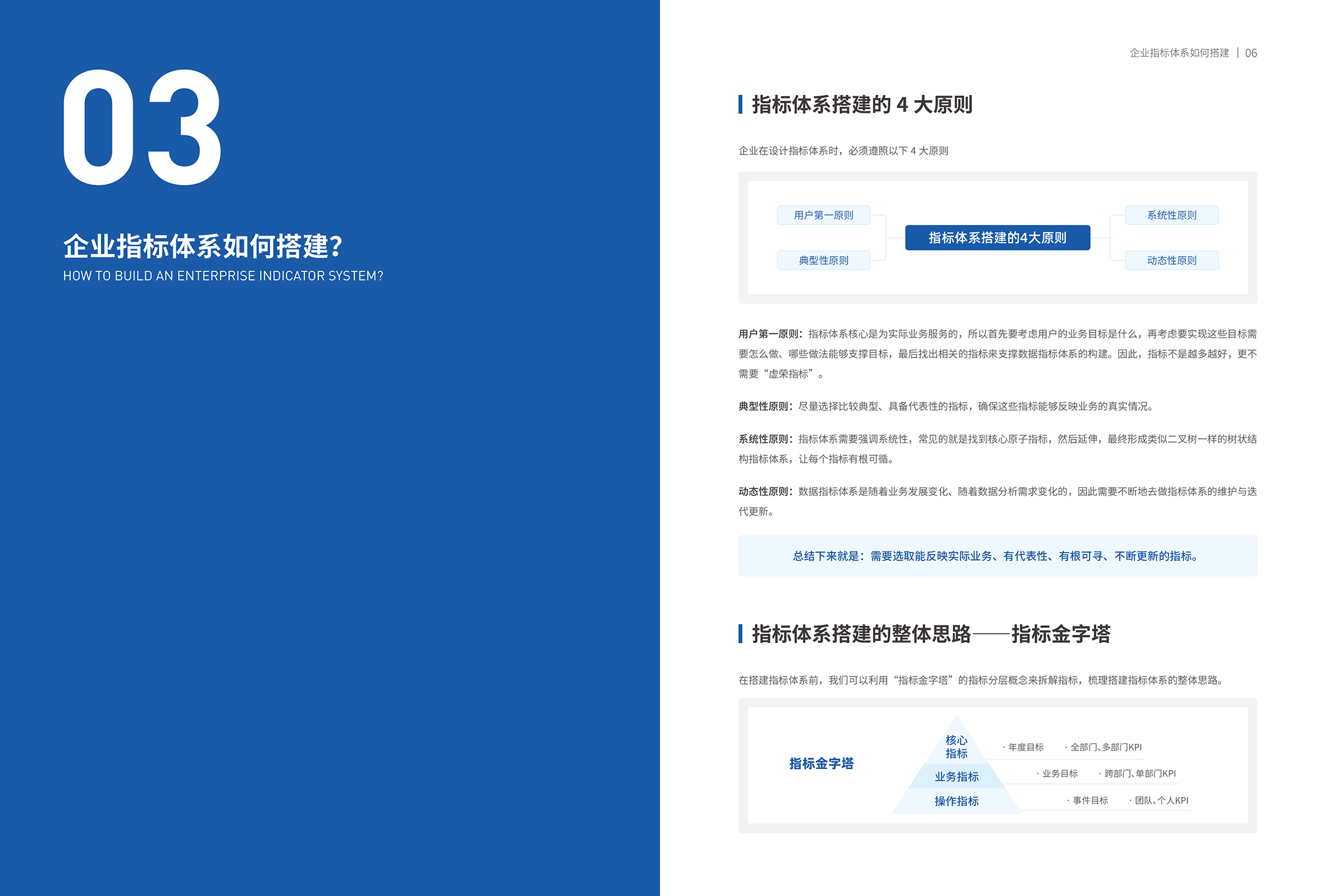 03

企业指标体系如何搭建?

HOW TO BUILD AN ENTERPRISE INDICATOR SYSTEM?

企业指标体系如何搭建 | 06

指标体系搭建的 4 大原则

企业在设计指标体系时，必须遵照以下 4 大原则

用户第一原则

典型性原则

指标体系搭建的4大原则

系统性原则

动态性原则

用户第一原则：指标体系核心是为实际业务服务的，所以首先要考虑用户的业务目标是什么，再考虑要实现这些目标需要怎么做、哪些做法能够支撑目标，最后找出相关的指标来支撑数据指标体系的构建。因此，指标不是越多越好，更不需要“虚荣指标”。

典型性原则：尽量选择比较典型、具备代表性的指标，确保这些指标能够反映业务的真实情况。

系统性原则：指标体系需要强调系统性，常见的就是找到核心原子指标，然后延伸，最终形成类似二叉树一样的树状结构指标体系，让每个指标有根可循。

动态性原则：数据指标体系是随着业务发展变化、随着数据分析需求变化的，因此需要不断地去做指标体系的维护与迭代更新。

总结下来就是：需要选取能反映实际业务、有代表性、有根可寻、不断更新的指标。

指标体系搭建的整体思路——指标金字塔

在搭建指标体系前，我们可以利用“指标金字塔”的指标分层概念来拆解指标，梳理搭建指标体系的整体思路。

指标金字塔

核心指标

· 年度目标

· 全部门、多部门KPI

业务指标

· 业务目标

· 跨部门、单部门KPI

操作指标

· 事件目标

· 团队、个人KPI